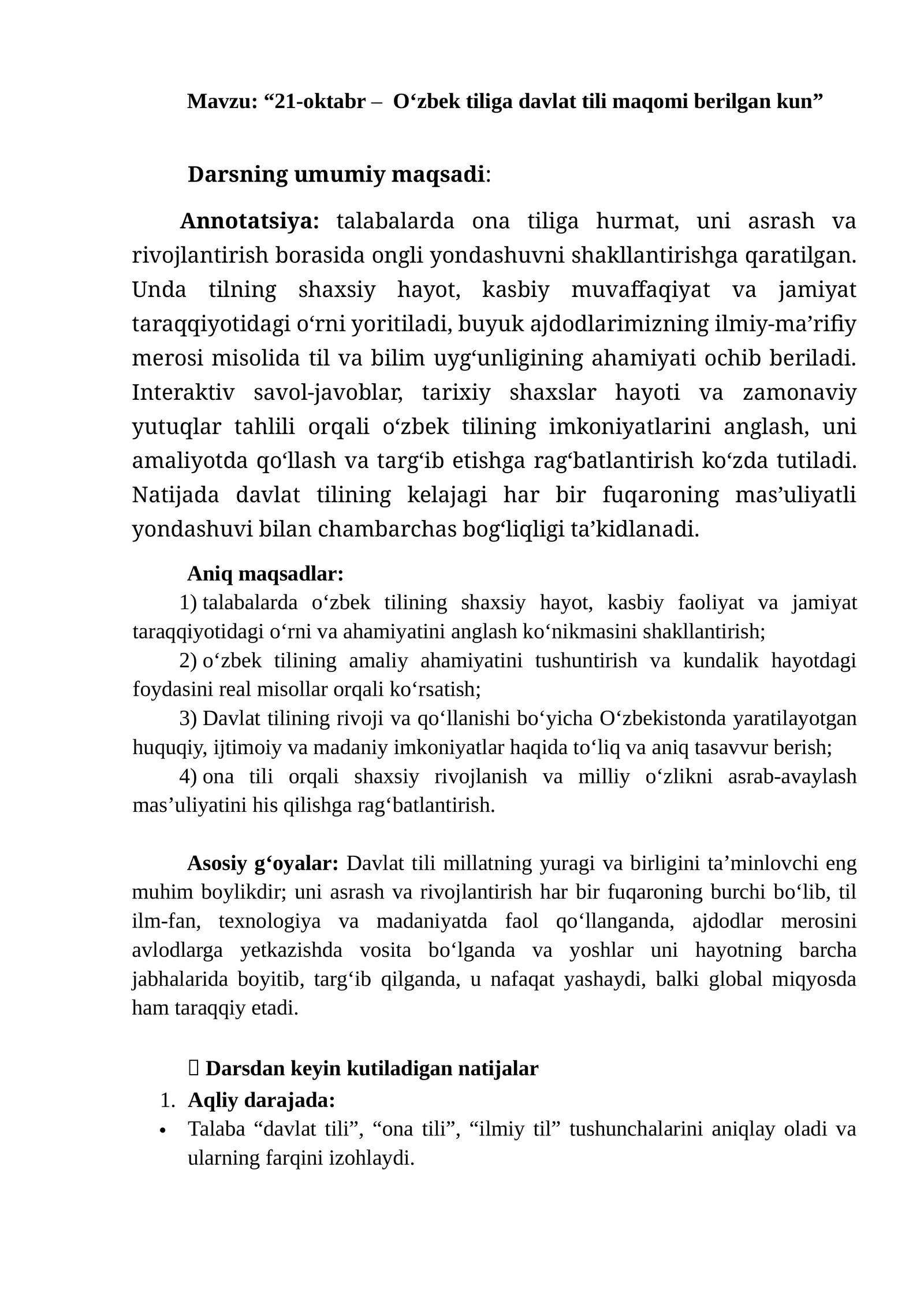 Mavzu: “21-oktabr – O‘zbek tiliga davlat tili maqomi berilgan kun”

Darsning umumiy maqsadi:

Annotatsiya: talabalarda ona tiliga hurmat, uni asrash va rivojlantirish borasida ongli yondashuvni shakllantirishga qaratilgan. Unda tilning shaxsiy hayot, kasbiy muvaffaqiyat va jamiyat taraqqiyotidagi o‘rni yoritiladi, buyuk ajdodlarimizning ilmiy-ma’rifiy merosi misolida til va bilim uyg‘unligining ahamiyati ochib beriladi. Interaktiv savol-javoblar, tarixiy shaxslar hayoti va zamonaviy yutuqlar tahlili orqali o‘zbek tilining imkoniyatlarini anglash, uni amaliyotda qo‘llash va targ‘ib etishga rag‘batlantirish ko‘zda tutiladi. Natijada davlat tilining kelajagi har bir fuqaroning mas’uliyatli yondashuvi bilan chambarchas bog‘liqligi ta’kidlanadi.

Aniq maqsadlar:
1) talabalarda o‘zbek tilining shaxsiy hayot, kasbiy faoliyat va jamiyat taraqqiyotidagi o‘rni va ahamiyatini anglash ko‘nikmasini shakllantirish;
2) o‘zbek tilining amaliy ahamiyatini tushuntirish va kundalik hayotdagi foydasini real misollar orqali ko‘rsatish;
3) Davlat tilining rivoji va qo‘llanishi bo‘yicha O‘zbekistonda yaratilayotgan huquqiy, ijtimoiy va madaniy imkoniyatlar haqida to‘liq va aniq tasavvur berish;
4) ona tili orqali shaxsiy rivojlanish va milliy o‘zlikni asrab-avaylash mas’uliyatini his qilishga rag‘batlantirish.

Asosiy g‘oyalar: Davlat tili millatning yuragi va birligini ta’minlovchi eng muhim boylikdir; uni asrash va rivojlantirish har bir fuqaroning burchi bo‘lib, til ilm-fan, texnologiya va madaniyatda faol qo‘llanganda, ajdodlar merosini avlodlarga yetkazishda vosita bo‘lganda va yoshlar uni hayotning barcha jabhalarida boyitib, targ‘ib qilganda, u nafaqat yashaydi, balki global miqyosda ham taraqqiy etadi.

Darsdan keyin kutiladigan natijalar
1. Aqliy darajada:
• Talaba “davlat tili”, “ona tili”, “ilmiy til” tushunchalarini aniqlay oladi va ularning farqini izohlaydi.